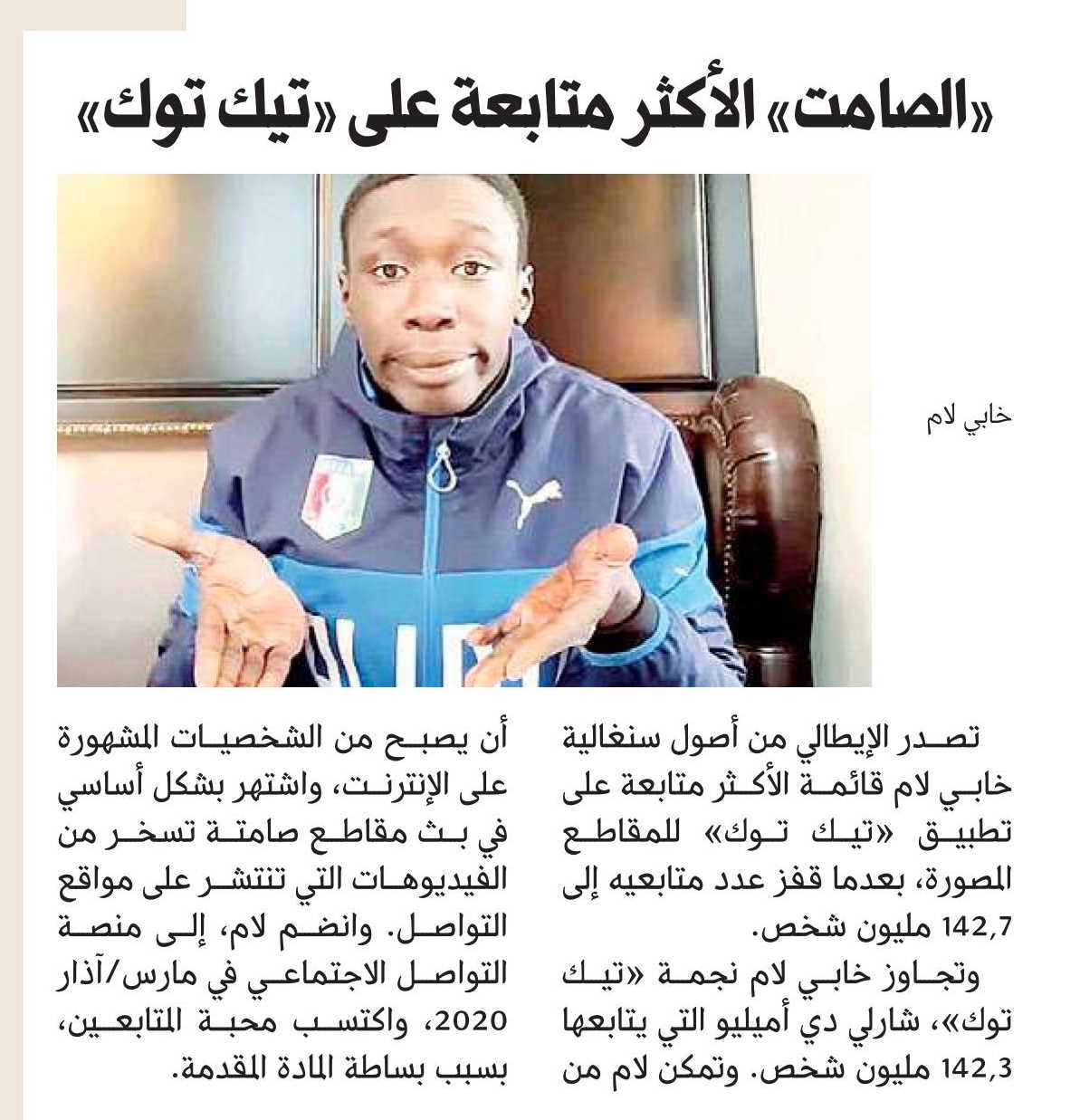 «الصامت» الأكثر متابعة على «تيك توك»

خابي لام

تصدر الإيطالي من أصول سنغالية خابي لام قائمة الأكثر متابعة على تطبيق «تيك توك» للمقاطع المصورة، بعدما قفز عدد متابعيه إلى 142,7 مليون شخص.

وتجاوز خابي لام نجمة «تيك توك»، شارلي دي أميليو التي يتابعها 142,3 مليون شخص. وتمكن لام من أن يصبح من الشخصيات المشهورة على الإنترنت، واشتهر بشكل أساسي في بث مقاطع صامتة تسخر من الفيديوهات التي تنتشر على مواقع التواصل. وانضم لام، إلى منصة التواصل الاجتماعي في مارس/آذار 2020، واكتسب محبة المتابعين، بسبب بساطة المادة المقدمة.